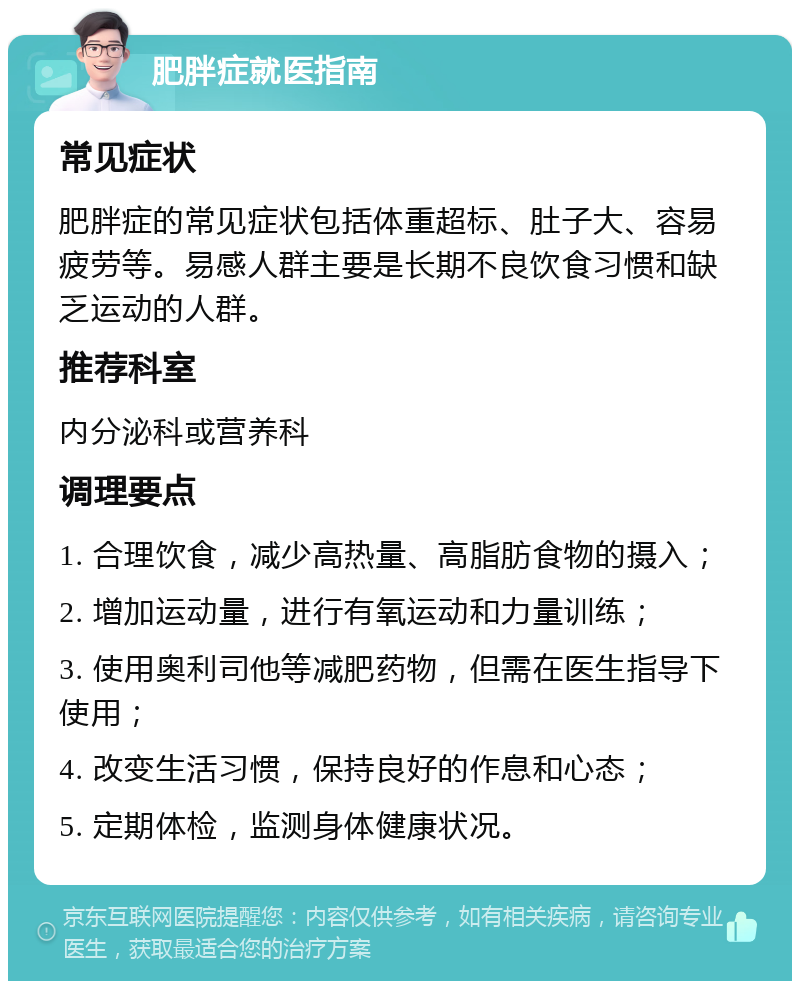 肥胖症就医指南

常见症状

肥胖症的常见症状包括体重超标、肚子大、容易疲劳等。易感人群主要是长期不良饮食习惯和缺乏运动的人群。

推荐科室

内分泌科或营养科

调理要点

1. 合理饮食，减少高热量、高脂肪食物的摄入；

2. 增加运动量，进行有氧运动和力量训练；

3. 使用奥利司他等减肥药物，但需在医生指导下使用；

4. 改变生活习惯，保持良好的作息和心态；

5. 定期体检，监测身体健康状况。

京东互联网医院提醒您：内容仅供参考，如有相关疾病，请咨询专业医生，获取最适合您的治疗方案